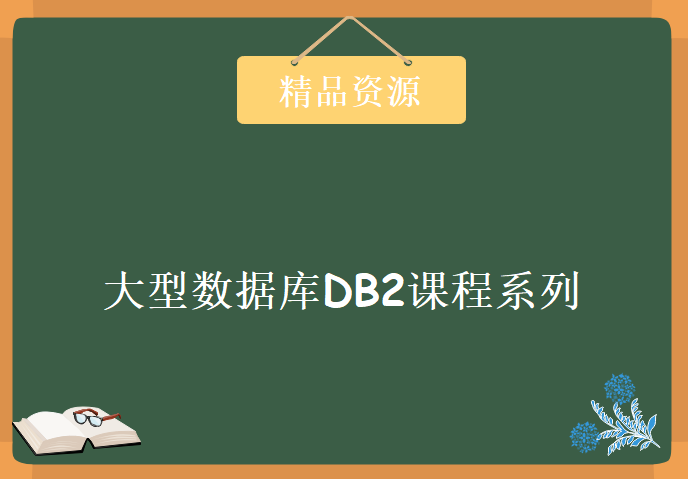 精品资源

大型数据库DB2课程系列